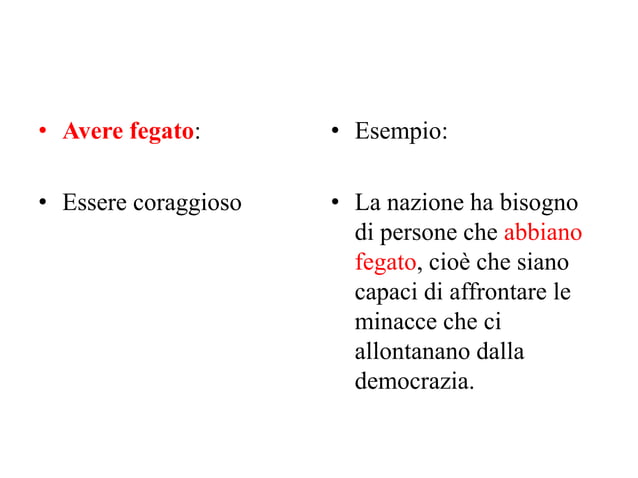 • Avere fegato:

• Essere coraggioso

• Esempio:

• La nazione ha bisogno di persone che abbiano fegato, cioè che siano capaci di affrontare le minacce che ci allontanano dalla democrazia.